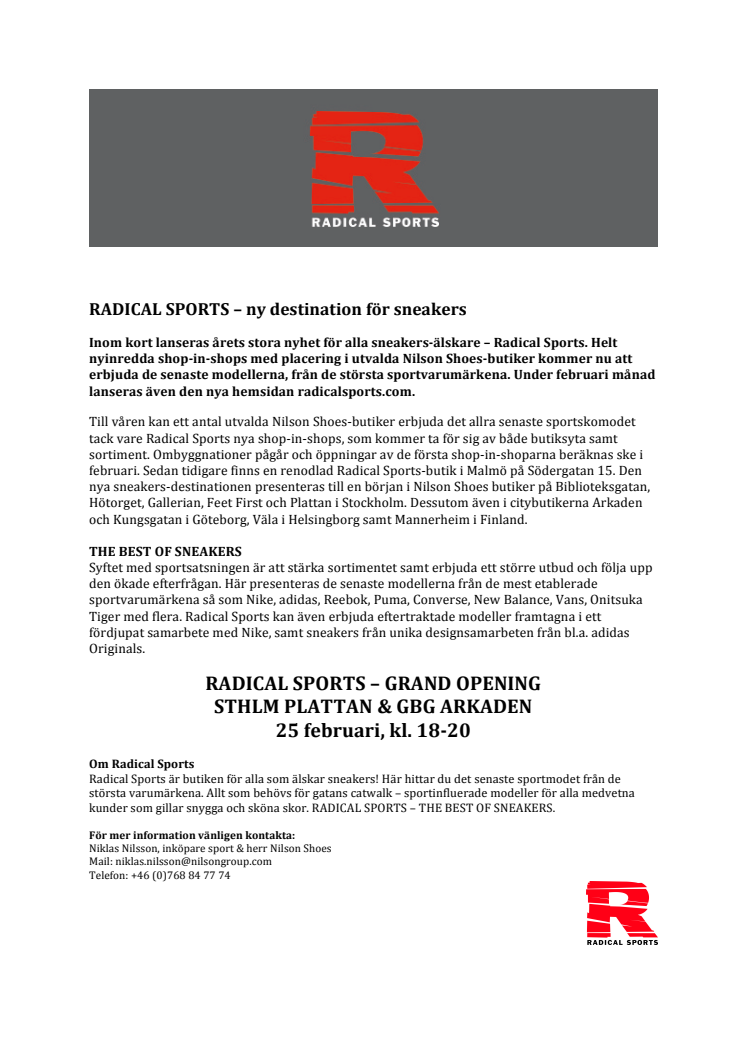 R
RADICAL SPORTS

RADICAL SPORTS – ny destination för sneakers

Inom kort lanseras årets stora nyhet för alla sneakers-älskare – Radical Sports. Helt nyinredda shop-in-shops med placering i utvalda Nilson Shoes-butiker kommer nu att erbjuda de senaste modellerna, från de största sportvarumärkena. Under februari månad lanseras även den nya hemsidan radicalsports.com.

Till våren kan ett antal utvalda Nilson Shoes-butiker erbjuda det allra senaste sportskomodet tack vare Radical Sports nya shop-in-shops, som kommer ta för sig av både butiksyta samt sortiment. Ombyggnationer pågår och öppningar av de första shop-in-shoparna beräknas ske i februari. Sedan tidigare finns en renodlad Radical Sports-butik i Malmö på Södergatan 15. Den nya sneakers-destinationen presenteras till en början i Nilson Shoes butiker på Biblioteksgatan, Hötorget, Gallerian, Feet First och Plattan i Stockholm. Dessutom även i citybutikerna Arkaden och Kungsgatan i Göteborg, Väla i Helsingborg samt Mannerheim i Finland.

THE BEST OF SNEAKERS
Syftet med sportsatsningen är att stärka sortimentet samt erbjuda ett större utbud och följa upp den ökade efterfrågan. Här presenteras de senaste modellerna från de mest etablerade sportvarumärkena så som Nike, adidas, Reebok, Puma, Converse, New Balance, Vans, Onitsuka Tiger med flera. Radical Sports kan även erbjuda eftertraktade modeller framtagna i ett fördjupat samarbete med Nike, samt sneakers från unika designsamarbeten från bl.a. adidas Originals.

RADICAL SPORTS – GRAND OPENING
STHLM PLATTAN & GBG ARKADEN
25 februari, kl. 18-20

Om Radical Sports
Radical Sports är butiken för alla som älskar sneakers! Här hittar du det senaste sportmodet från de största varumärkena. Allt som behövs för gatans catwalk – sportinfluerade modeller för alla medvetna kunder som gillar snygga och sköna skor. RADICAL SPORTS – THE BEST OF SNEAKERS.

För mer information vänligen kontakta:
Niklas Nilsson, inköpare sport & herr Nilson Shoes
Mail: niklas.nilsson@nilsongroup.com
Telefon: +46 (0)768 84 77 74

R
RADICAL SPORTS